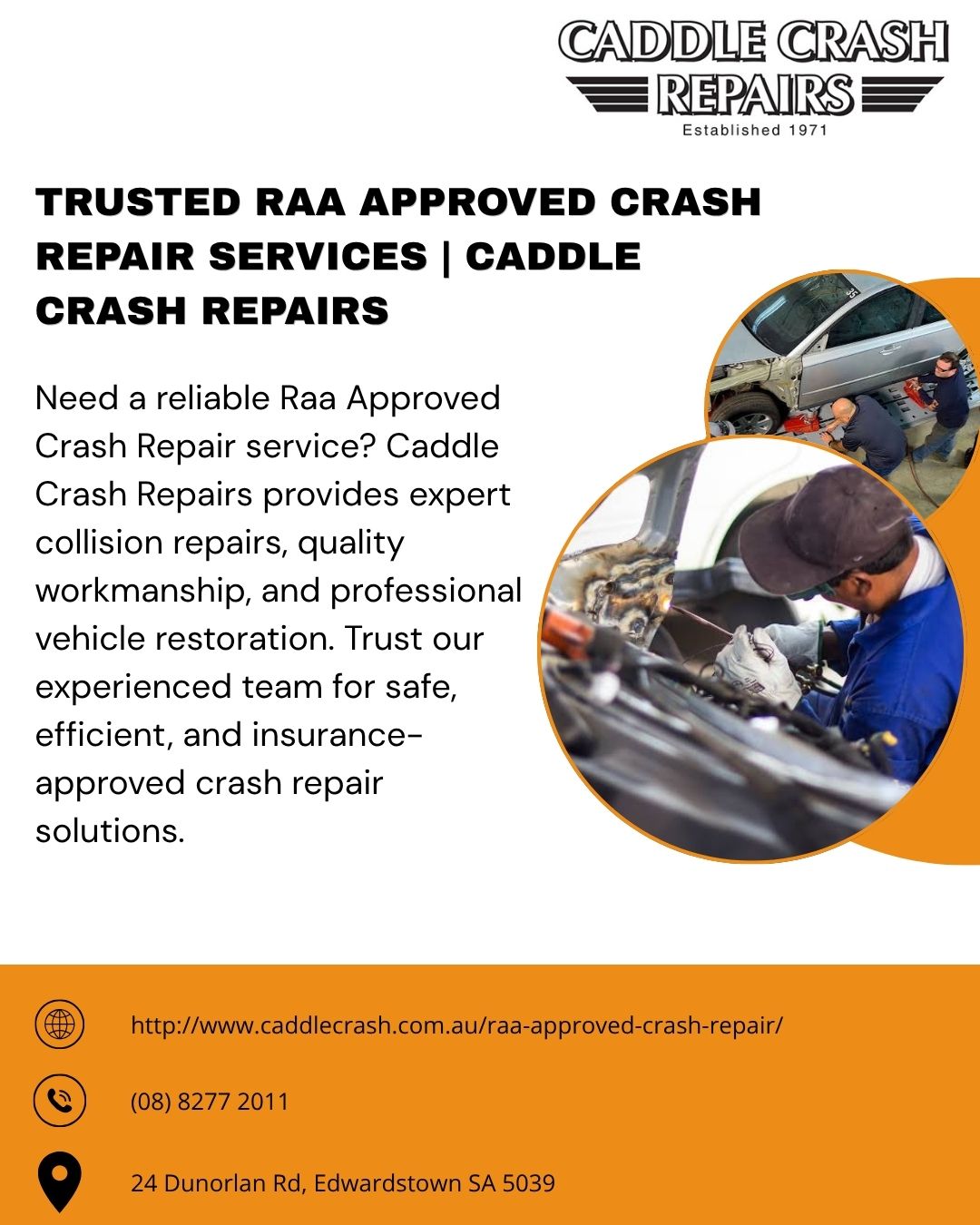 CADDLE CRASH
REPAIRS
Established 1971

TRUSTED RAA APPROVED CRASH REPAIR SERVICES | CADDLE CRASH REPAIRS

Need a reliable Raa Approved Crash Repair service? Caddle Crash Repairs provides expert collision repairs, quality workmanship, and professional vehicle restoration. Trust our experienced team for safe, efficient, and insurance-approved crash repair solutions.

http://www.caddlecrash.com.au/raa-approved-crash-repair/

(08) 8277 2011

24 Dunorlan Rd, Edwardstown SA 5039